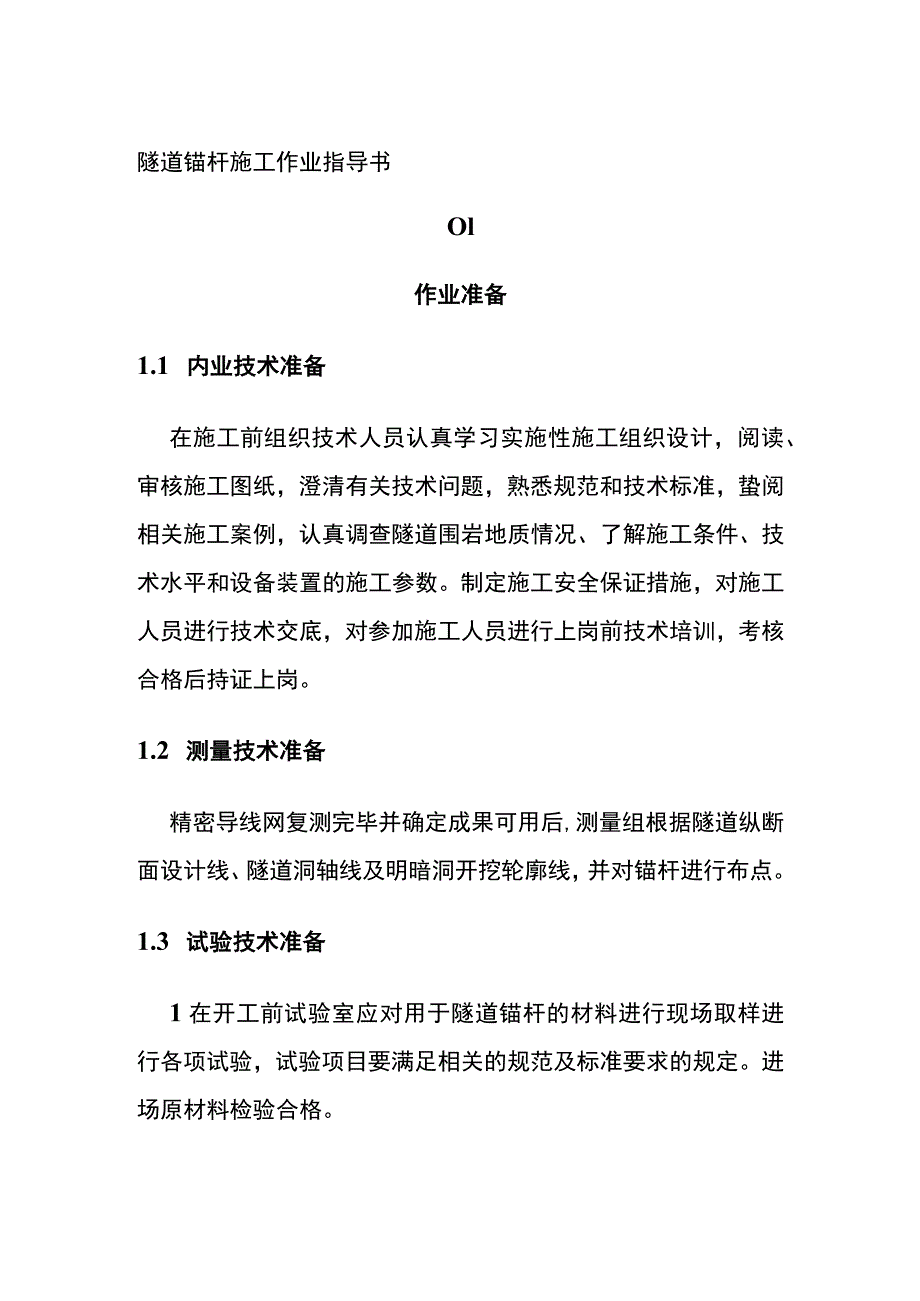 隧道锚杆施工作业指导书

Ol

作业准备

1.1 内业技术准备

在施工前组织技术人员认真学习实施性施工组织设计，阅读、审核施工图纸，澄清有关技术问题，熟悉规范和技术标准，蛰阅相关施工案例，认真调查隧道围岩地质情况、了解施工条件、技术水平和设备装置的施工参数。制定施工安全保证措施，对施工人员进行技术交底，对参加施工人员进行上岗前技术培训，考核合格后持证上岗。

1.2 测量技术准备

精密导线网复测完毕并确定成果可用后,测量组根据隧道纵断面设计线、隧道洞轴线及明暗洞开挖轮廓线，并对锚杆进行布点。

1.3 试验技术准备

1 在开工前试验室应对用于隧道锚杆的材料进行现场取样进行各项试验，试验项目要满足相关的规范及标准要求的规定。进场原材料检验合格。